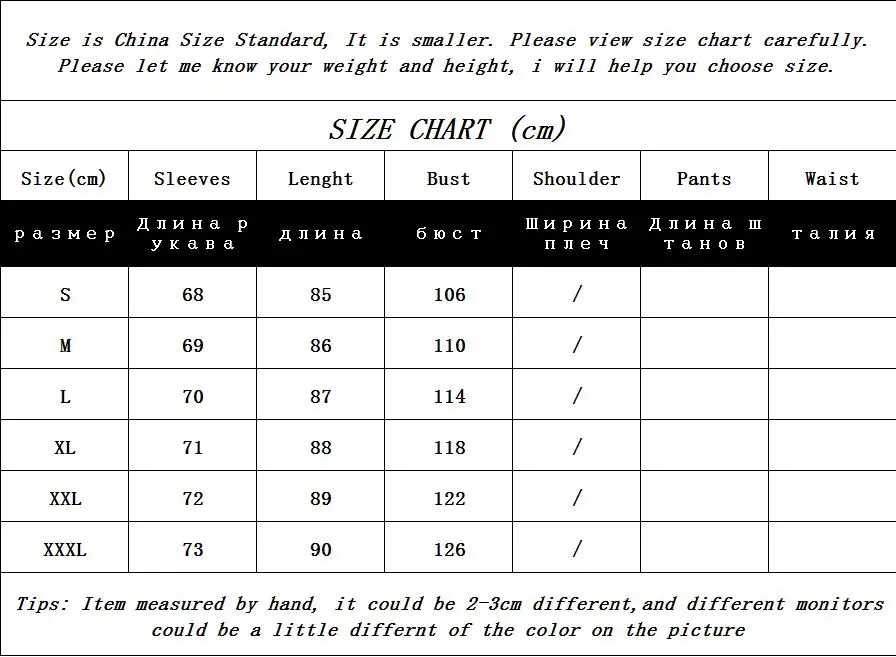 Size is China Size Standard, It is smaller. Please view size chart carefully. Please let me know your weight and height, i will help you choose size.

SIZE CHART (cm)

| Size(cm) | Sleeves | Lenght | Bust | Shoulder | Pants | Waist |
|---|---|---|---|---|---|---|
| размер | Длина рукава | длина | бюст | Ширина плеч | Длина штанов | талия |
| S | 68 | 85 | 106 | / | | |
| M | 69 | 86 | 110 | / | | |
| L | 70 | 87 | 114 | / | | |
| XL | 71 | 88 | 118 | / | | |
| XXL | 72 | 89 | 122 | / | | |
| XXXL | 73 | 90 | 126 | / | | |

Tips: Item measured by hand, it could be 2-3cm different,and different monitors could be a little differnt of the color on the picture